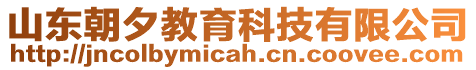 山东朝夕教育科技有限公司
http://jncolbymicah.cn.coovee.com